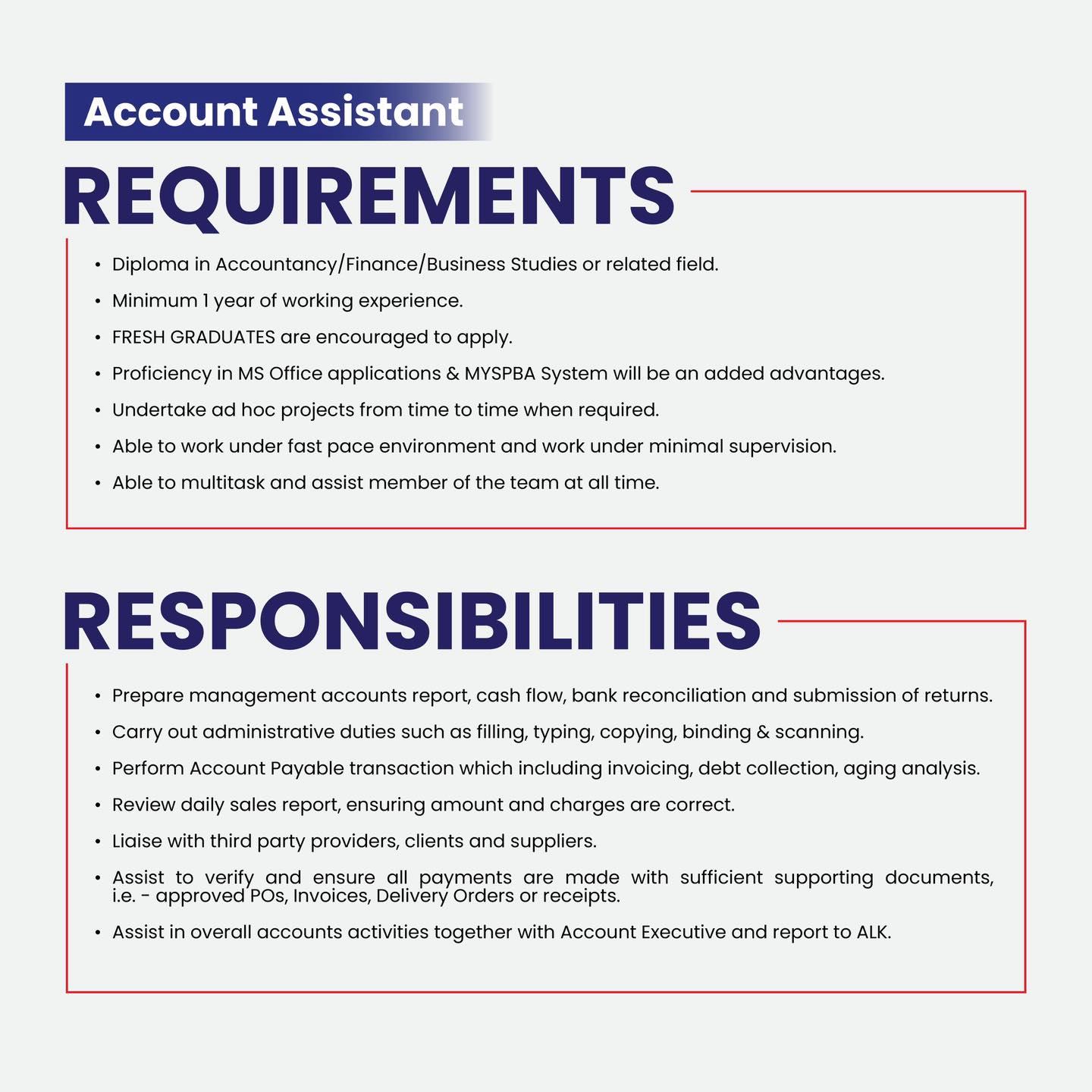 Account Assistant

REQUIREMENTS

• Diploma in Accountancy/Finance/Business Studies or related field.
• Minimum 1 year of working experience.
• FRESH GRADUATES are encouraged to apply.
• Proficiency in MS Office applications & MYSPBA System will be an added advantages.
• Undertake ad hoc projects from time to time when required.
• Able to work under fast pace environment and work under minimal supervision.
• Able to multitask and assist member of the team at all time.

RESPONSIBILITIES

• Prepare management accounts report, cash flow, bank reconciliation and submission of returns.
• Carry out administrative duties such as filling, typing, copying, binding & scanning.
• Perform Account Payable transaction which including invoicing, debt collection, aging analysis.
• Review daily sales report, ensuring amount and charges are correct.
• Liaise with third party providers, clients and suppliers.
• Assist to verify and ensure all payments are made with sufficient supporting documents, i.e. - approved POs, Invoices, Delivery Orders or receipts.
• Assist in overall accounts activities together with Account Executive and report to ALK.